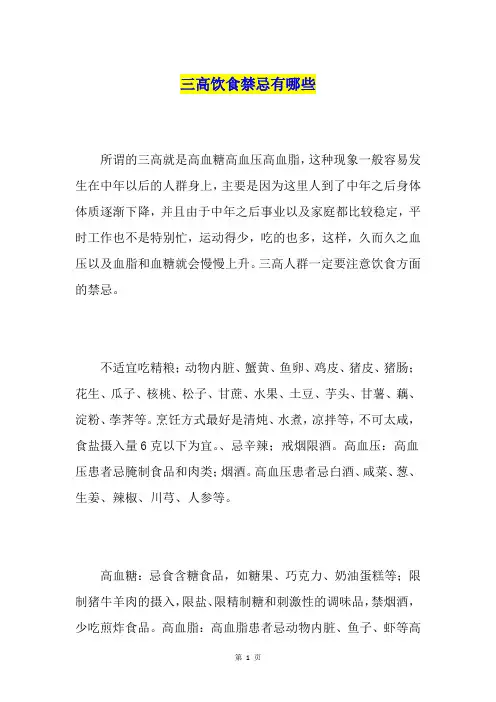 三高饮食禁忌有哪些

所谓的三高就是高血糖高血压高血脂，这种现象一般容易发生在中年以后的人群身上，主要是因为这里人到了中年之后身体体质逐渐下降，并且由于中年之后事业以及家庭都比较稳定，平时工作也不是特别忙，运动得少，吃的也多，这样，久而久之血压以及血脂和血糖就会慢慢上升。三高人群一定要注意饮食方面的禁忌。

不适宜吃精粮；动物内脏、蟹黄、鱼卵、鸡皮、猪皮、猪肠；花生、瓜子、核桃、松子、甘蔗、水果、土豆、芋头、甘薯、藕、淀粉、荸荠等。烹饪方式最好是清炖、水煮，凉拌等，不可太咸，食盐摄入量6克以下为宜。、忌辛辣；戒烟限酒。高血压：高血压患者忌腌制食品和肉类；烟酒。高血压患者忌白酒、咸菜、葱、生姜、辣椒、川芎、人参等。

高血糖：忌食含糖食品，如糖果、巧克力、奶油蛋糕等；限制猪牛羊肉的摄入，限盐、限精制糖和刺激性的调味品，禁烟酒，少吃煎炸食品。高血脂：高血脂患者忌动物内脏、鱼子、虾等高

第 1 页